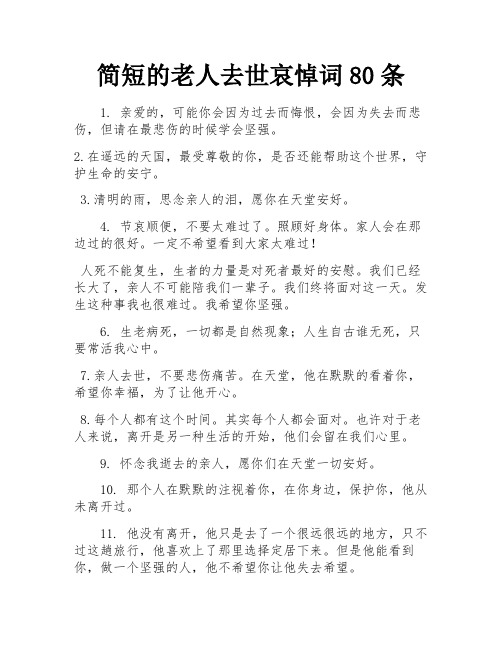 简短的老人去世哀悼词80条

1. 亲爱的，可能你会因为过去而悔恨，会因为失去而悲伤，但请在最悲伤的时候学会坚强。

2.在遥远的天国，最受尊敬的你，是否还能帮助这个世界，守护生命的安宁。

3.清明的雨，思念亲人的泪，愿你在天堂安好。

4. 节哀顺便，不要太难过了。照顾好身体。家人会在那边过的很好。一定不希望看到大家太难过！

人死不能复生，生者的力量是对死者最好的安慰。我们已经长大了，亲人不可能陪我们一辈子。我们终将面对这一天。发生这种事我也很难过。我希望你坚强。

6. 生老病死，一切都是自然现象；人生自古谁无死，只要常活我心中。

7.亲人去世，不要悲伤痛苦。在天堂，他在默默的看着你，希望你幸福，为了让他开心。

8.每个人都有这个时间。其实每个人都会面对。也许对于老人来说，离开是另一种生活的开始，他们会留在我们心里。

9. 怀念我逝去的亲人，愿你们在天堂一切安好。

10. 那个人在默默的注视着你，在你身边，保护你，他从未离开过。

11. 他没有离开，他只是去了一个很远很远的地方，只不过这趟旅行，他喜欢上了那里选择定居下来。但是他能看到你，做一个坚强的人，他不希望你让他失去希望。